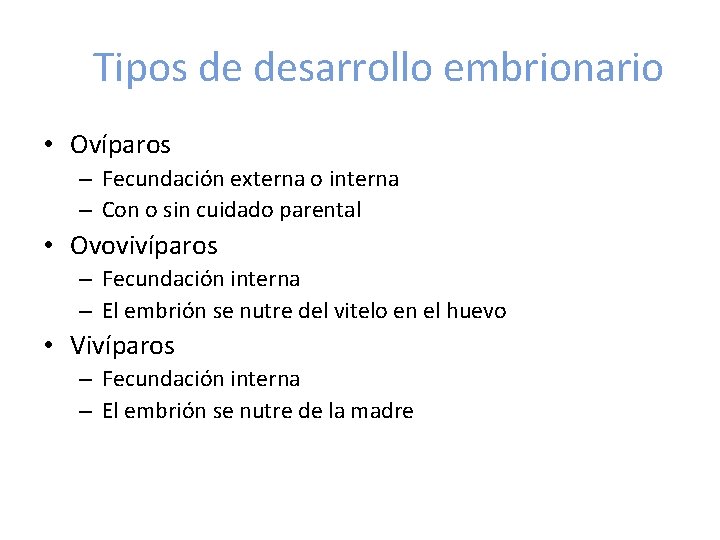 Tipos de desarrollo embrionario

• Ovíparos
– Fecundación externa o interna
– Con o sin cuidado parental
• Ovovivíparos
– Fecundación interna
– El embrión se nutre del vitelo en el huevo
• Vivíparos
– Fecundación interna
– El embrión se nutre de la madre